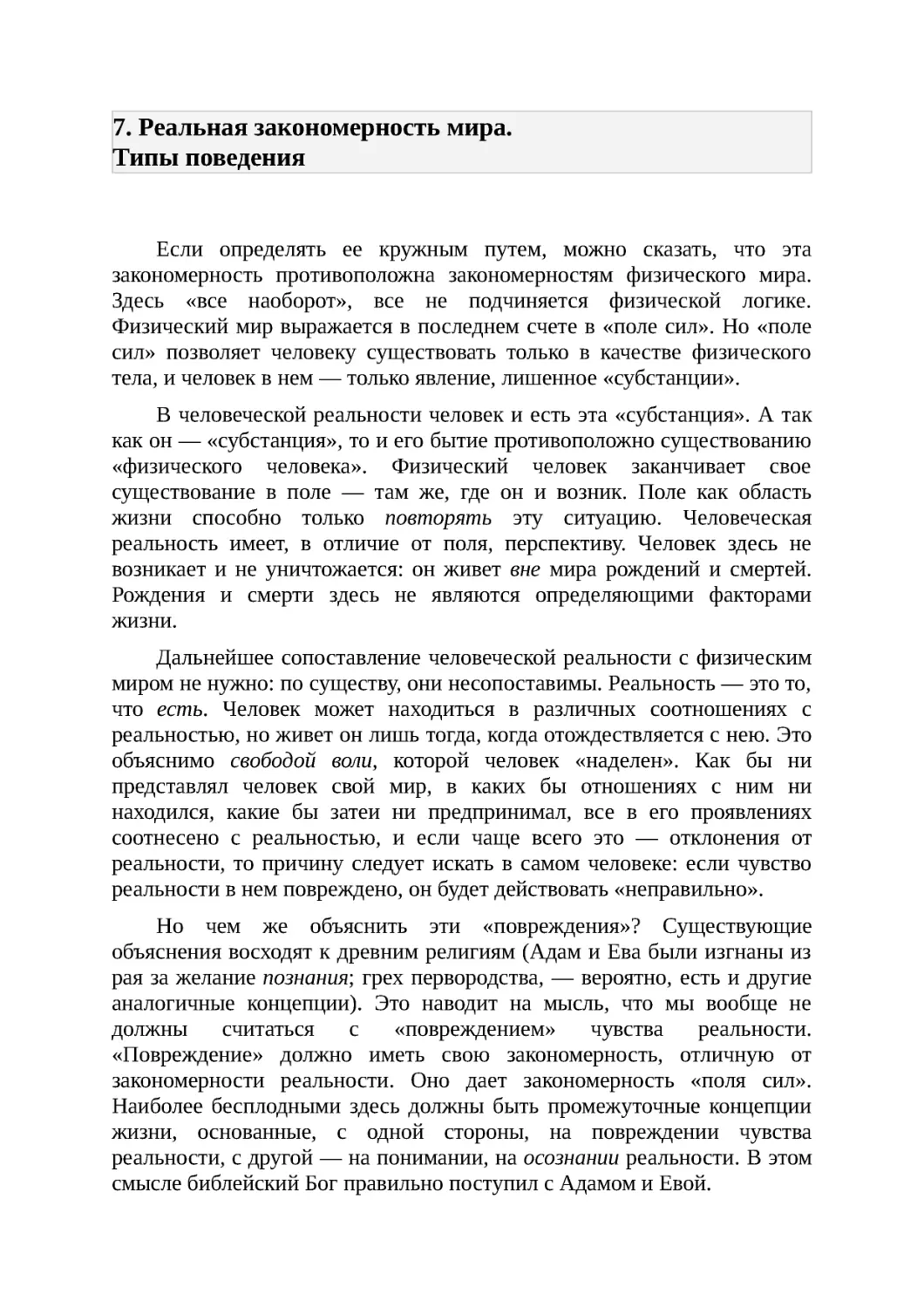 7. Реальная закономерность мира.
Типы поведения

Если определять ее кружным путем, можно сказать, что эта закономерность противоположна закономерностям физического мира. Здесь «все наоборот», все не подчиняется физической логике. Физический мир выражается в последнем счете в «поле сил». Но «поле сил» позволяет человеку существовать только в качестве физического тела, и человек в нем — только явление, лишенное «субстанции».

В человеческой реальности человек и есть эта «субстанция». А так как он — «субстанция», то и его бытие противоположно существованию «физического человека». Физический человек заканчивает свое существование в поле — там же, где он и возник. Поле как область жизни способно только повторять эту ситуацию. Человеческая реальность имеет, в отличие от поля, перспективу. Человек здесь не возникает и не уничтожается: он живет вне мира рождений и смертей. Рождения и смерти здесь не являются определяющими факторами жизни.

Дальнейшее сопоставление человеческой реальности с физическим миром не нужно: по существу, они несопоставимы. Реальность — это то, что есть. Человек может находиться в различных соотношениях с реальностью, но живет он лишь тогда, когда отождествляется с нею. Это объяснимо свободой воли, которой человек «наделен». Как бы ни представлял человек свой мир, в каких бы отношениях с ним ни находился, какие бы затеи ни предпринимал, все в его проявлениях соотнесено с реальностью, и если чаще всего это — отклонения от реальности, то причину следует искать в самом человеке: если чувство реальности в нем повреждено, он будет действовать «неправильно».

Но чем же объяснить эти «повреждения»? Существующие объяснения восходят к древним религиям (Адам и Ева были изгнаны из рая за желание познания; грех первородства, — вероятно, есть и другие аналогичные концепции). Это наводит на мысль, что мы вообще не должны считаться с «повреждением» чувства реальности. «Повреждение» должно иметь свою закономерность, отличную от закономерности реальности. Оно дает закономерность «поля сил». Наиболее бесплодными здесь должны быть промежуточные концепции жизни, основанные, с одной стороны, на повреждении чувства реальности, с другой — на понимании, на осознании реальности. В этом смысле библейский Бог правильно поступил с Адамом и Евой.